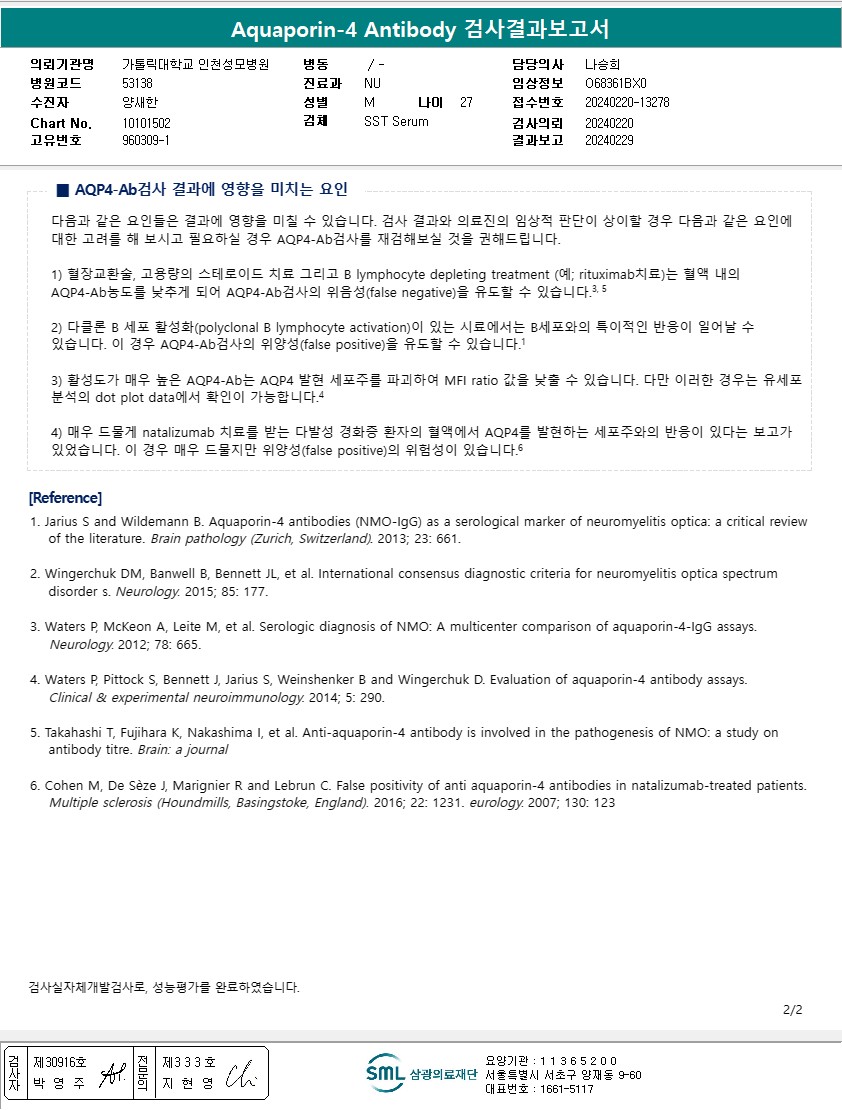 Aquaporin-4 Antibody 검사결과보고서

의뢰기관명 가톨릭대학교 인천성모병원
병원코드 53138
수진자 양새한
Chart No. 10101502
고유번호 960309-1

병동 / -
진료과 NU
성별 M 나이 27
검체 SST Serum

담당의사 나승희
임상정보 O68361BX0
접수번호 20240220-13278
검사의뢰 20240220
결과보고 20240229

■ AQP4-Ab검사 결과에 영향을 미치는 요인

다음과 같은 요인들은 결과에 영향을 미칠 수 있습니다. 검사 결과와 의료진의 임상적 판단이 상이할 경우 다음과 같은 요인에 대한 고려를 해 보시고 필요하실 경우 AQP4-Ab검사를 재검해보실 것을 권해드립니다.

1) 혈장교환술, 고용량의 스테로이드 치료 그리고 B lymphocyte depleting treatment (예; rituximab치료)는 혈액 내의 AQP4-Ab농도를 낮추게 되어 AQP4-Ab검사의 위음성(false negative)을 유도할 수 있습니다.$^{3, 5}$

2) 다클론 B 세포 활성화(polyclonal B lymphocyte activation)이 있는 시료에서는 B세포와의 특이적인 반응이 일어날 수 있습니다. 이 경우 AQP4-Ab검사의 위양성(false positive)을 유도할 수 있습니다.$^{1}$

3) 활성도가 매우 높은 AQP4-Ab는 AQP4 발현 세포주를 파괴하여 MFI ratio 값을 낮출 수 있습니다. 다만 이러한 경우는 유세포 분석의 dot plot data에서 확인이 가능합니다.$^{4}$

4) 매우 드물게 natalizumab 치료를 받는 다발성 경화증 환자의 혈액에서 AQP4를 발현하는 세포주와의 반응이 있다는 보고가 있었습니다. 이 경우 매우 드물지만 위양성(false positive)의 위험성이 있습니다.$^{6}$

[Reference]
1. Jarius S and Wildemann B. Aquaporin-4 antibodies (NMO-IgG) as a serological marker of neuromyelitis optica: a critical review of the literature. Brain pathology (Zurich, Switzerland). 2013; 23: 661.

2. Wingerchuk DM, Banwell B, Bennett JL, et al. International consensus diagnostic criteria for neuromyelitis optica spectrum disorder s. Neurology. 2015; 85: 177.

3. Waters P, McKeon A, Leite M, et al. Serologic diagnosis of NMO: A multicenter comparison of aquaporin-4-IgG assays. Neurology. 2012; 78: 665.

4. Waters P, Pittock S, Bennett J, Jarius S, Weinshenker B and Wingerchuk D. Evaluation of aquaporin-4 antibody assays. Clinical & experimental neuroimmunology. 2014; 5: 290.

5. Takahashi T, Fujihara K, Nakashima I, et al. Anti-aquaporin-4 antibody is involved in the pathogenesis of NMO: a study on antibody titre. Brain: a journal

6. Cohen M, De Sèze J, Marignier R and Lebrun C. False positivity of anti aquaporin-4 antibodies in natalizumab-treated patients. Multiple sclerosis (Houndmills, Basingstoke, England). 2016; 22: 1231. eurology. 2007; 130: 123

검사실자체개발검사로, 성능평가를 완료하였습니다.

2/2

검사자 제30916호 박 영 주
전문의 제3 3 3 호 지 현 영

SML 삼광의료재단
요양기관 : 1 1 3 6 5 2 0 0
서울특별시 서초구 양재동 9-60
대표번호 : 1661-5117